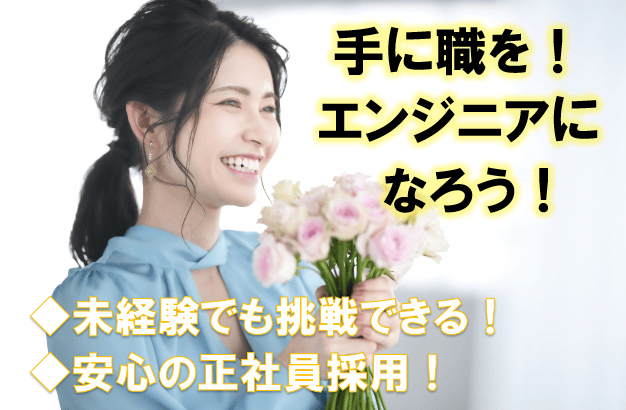 手に職を！
エンジニアに
なろう！

◇未経験でも挑戦できる！
◇安心の正社員採用！